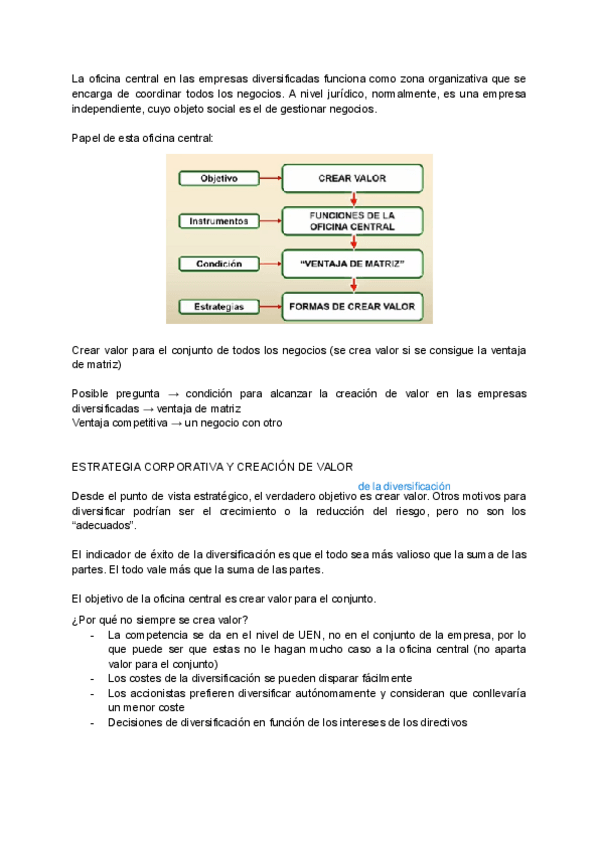 La oficina central en las empresas diversificadas funciona como zona organizativa que se encarga de coordinar todos los negocios. A nivel jurídico, normalmente, es una empresa independiente, cuyo objeto social es el de gestionar negocios.

Papel de esta oficina central:

Objetivo
CREAR VALOR
Instrumentos
FUNCIONES DE LA OFICINA CENTRAL
Condición
"VENTAJA DE MATRIZ"
Estrategias
FORMAS DE CREAR VALOR

Crear valor para el conjunto de todos los negocios (se crea valor si se consigue la ventaja de matriz)

Posible pregunta → condición para alcanzar la creación de valor en las empresas diversificadas → ventaja de matriz
Ventaja competitiva → un negocio con otro

ESTRATEGIA CORPORATIVA Y CREACIÓN DE VALOR

de la diversificación
Desde el punto de vista estratégico, el verdadero objetivo es crear valor. Otros motivos para diversificar podrían ser el crecimiento o la reducción del riesgo, pero no son los "adecuados".

El indicador de éxito de la diversificación es que el todo sea más valioso que la suma de las partes. El todo vale más que la suma de las partes.

El objetivo de la oficina central es crear valor para el conjunto.

¿Por qué no siempre se crea valor?
- La competencia se da en el nivel de UEN, no en el conjunto de la empresa, por lo que puede ser que estas no le hagan mucho caso a la oficina central (no aparta valor para el conjunto)
- Los costes de la diversificación se pueden disparar fácilmente
- Los accionistas prefieren diversificar autónomamente y consideran que conllevaría un menor coste
- Decisiones de diversificación en función de los intereses de los directivos